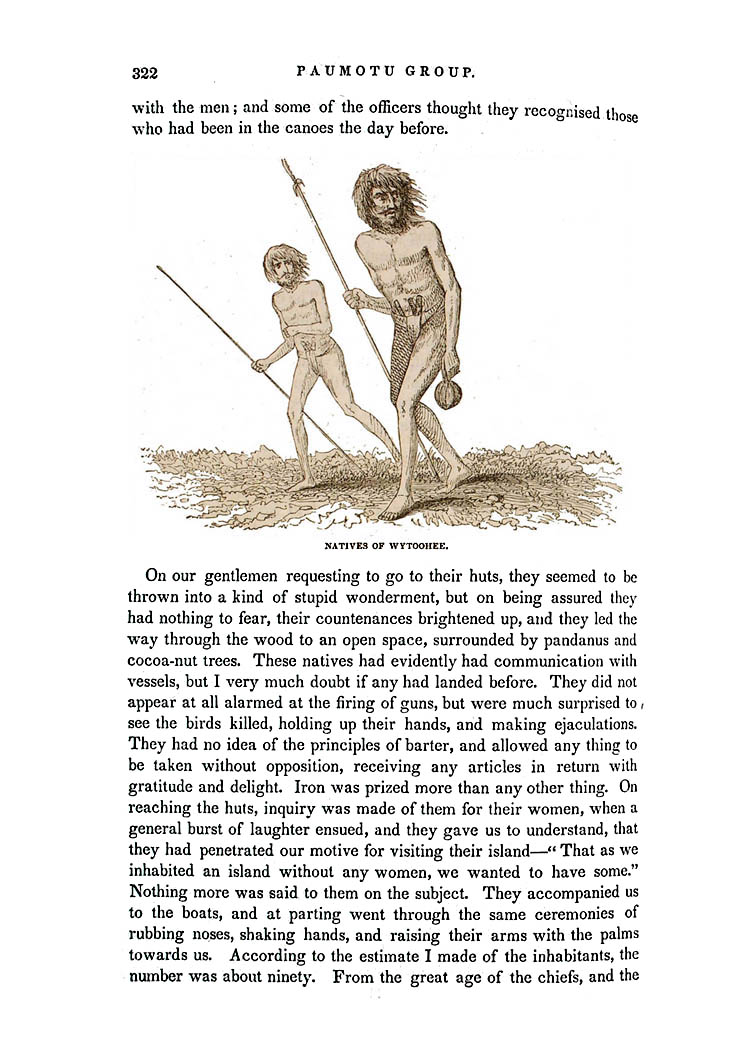 322 PAUMOTU GROUP.

with the men; and some of the officers thought they recognised those who had been in the canoes the day before.

NATIVES OF WYTOOHEE.

On our gentlemen requesting to go to their huts, they seemed to be thrown into a kind of stupid wonderment, but on being assured they had nothing to fear, their countenances brightened up, and they led the way through the wood to an open space, surrounded by pandanus and cocoa-nut trees. These natives had evidently had communication with vessels, but I very much doubt if any had landed before. They did not appear at all alarmed at the firing of guns, but were much surprised to see the birds killed, holding up their hands, and making ejaculations. They had no idea of the principles of barter, and allowed any thing to be taken without opposition, receiving any articles in return with gratitude and delight. Iron was prized more than any other thing. On reaching the huts, inquiry was made of them for their women, when a general burst of laughter ensued, and they gave us to understand, that they had penetrated our motive for visiting their island—"That as we inhabited an island without any women, we wanted to have some." Nothing more was said to them on the subject. They accompanied us to the boats, and at parting went through the same ceremonies of rubbing noses, shaking hands, and raising their arms with the palms towards us. According to the estimate I made of the inhabitants, the number was about ninety. From the great age of the chiefs, and the